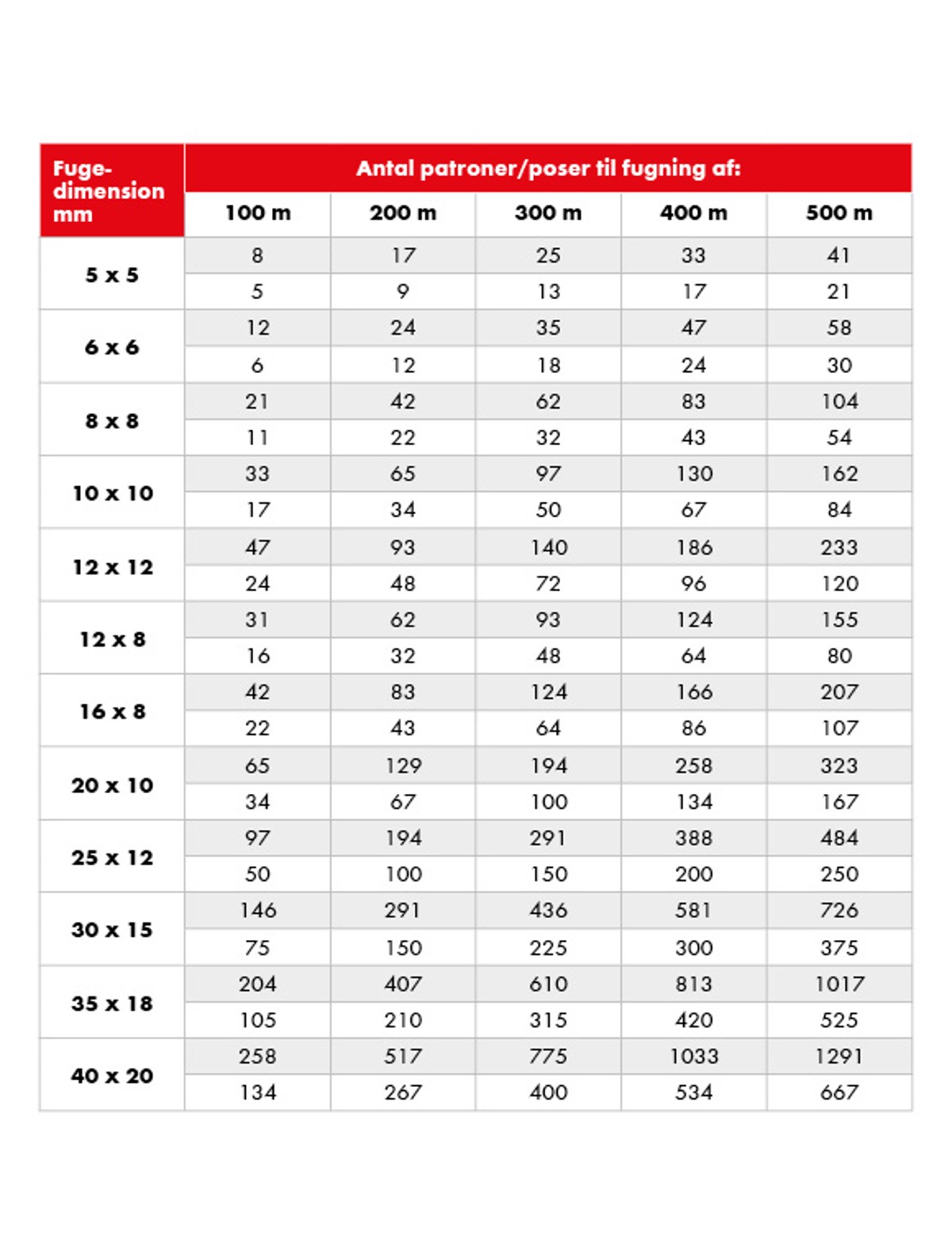 | Fuge-dimension mm | Antal patroner/poser til fugning af: | | | | |
|---|---|---|---|---|---|
| | 100 m | 200 m | 300 m | 400 m | 500 m |
| 5 x 5 | 8 | 17 | 25 | 33 | 41 |
| | 5 | 9 | 13 | 17 | 21 |
| 6 x 6 | 12 | 24 | 35 | 47 | 58 |
| | 6 | 12 | 18 | 24 | 30 |
| 8 x 8 | 21 | 42 | 62 | 83 | 104 |
| | 11 | 22 | 32 | 43 | 54 |
| 10 x 10 | 33 | 65 | 97 | 130 | 162 |
| | 17 | 34 | 50 | 67 | 84 |
| 12 x 12 | 47 | 93 | 140 | 186 | 233 |
| | 24 | 48 | 72 | 96 | 120 |
| 12 x 8 | 31 | 62 | 93 | 124 | 155 |
| | 16 | 32 | 48 | 64 | 80 |
| 16 x 8 | 42 | 83 | 124 | 166 | 207 |
| | 22 | 43 | 64 | 86 | 107 |
| 20 x 10 | 65 | 129 | 194 | 258 | 323 |
| | 34 | 67 | 100 | 134 | 167 |
| 25 x 12 | 97 | 194 | 291 | 388 | 484 |
| | 50 | 100 | 150 | 200 | 250 |
| 30 x 15 | 146 | 291 | 436 | 581 | 726 |
| | 75 | 150 | 225 | 300 | 375 |
| 35 x 18 | 204 | 407 | 610 | 813 | 1017 |
| | 105 | 210 | 315 | 420 | 525 |
| 40 x 20 | 258 | 517 | 775 | 1033 | 1291 |
| | 134 | 267 | 400 | 534 | 667 |